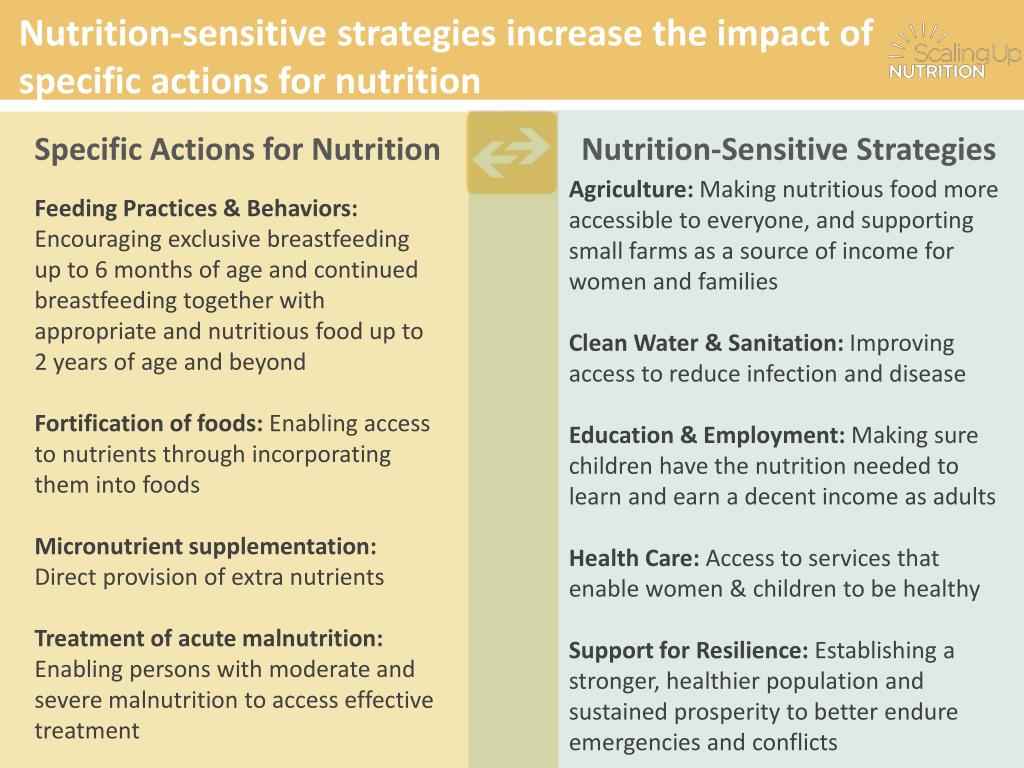 Nutrition-sensitive strategies increase the impact of specific actions for nutrition

Scaling Up NUTRITION

Specific Actions for Nutrition

Feeding Practices & Behaviors: Encouraging exclusive breastfeeding up to 6 months of age and continued breastfeeding together with appropriate and nutritious food up to 2 years of age and beyond

Fortification of foods: Enabling access to nutrients through incorporating them into foods

Micronutrient supplementation: Direct provision of extra nutrients

Treatment of acute malnutrition: Enabling persons with moderate and severe malnutrition to access effective treatment

Nutrition-Sensitive Strategies

Agriculture: Making nutritious food more accessible to everyone, and supporting small farms as a source of income for women and families

Clean Water & Sanitation: Improving access to reduce infection and disease

Education & Employment: Making sure children have the nutrition needed to learn and earn a decent income as adults

Health Care: Access to services that enable women & children to be healthy

Support for Resilience: Establishing a stronger, healthier population and sustained prosperity to better endure emergencies and conflicts